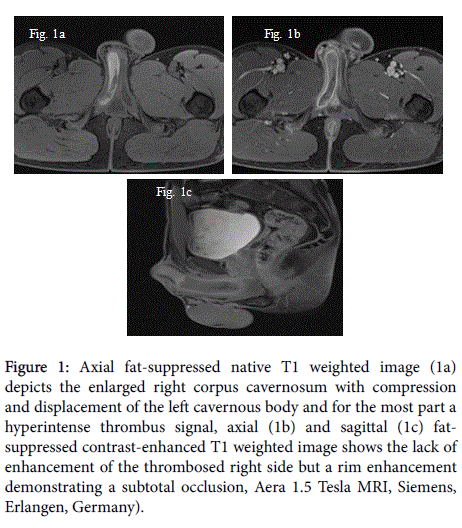 Fig. 1a

Fig. 1b

Fig. 1c

Figure 1: Axial fat-suppressed native T1 weighted image (1a) depicts the enlarged right corpus cavernosum with compression and displacement of the left cavernous body and for the most part a hyperintense thrombus signal, axial (1b) and sagittal (1c) fat-suppressed contrast-enhanced T1 weighted image shows the lack of enhancement of the thrombosed right side but a rim enhancement demonstrating a subtotal occlusion, Aera 1.5 Tesla MRI, Siemens, Erlangen, Germany).